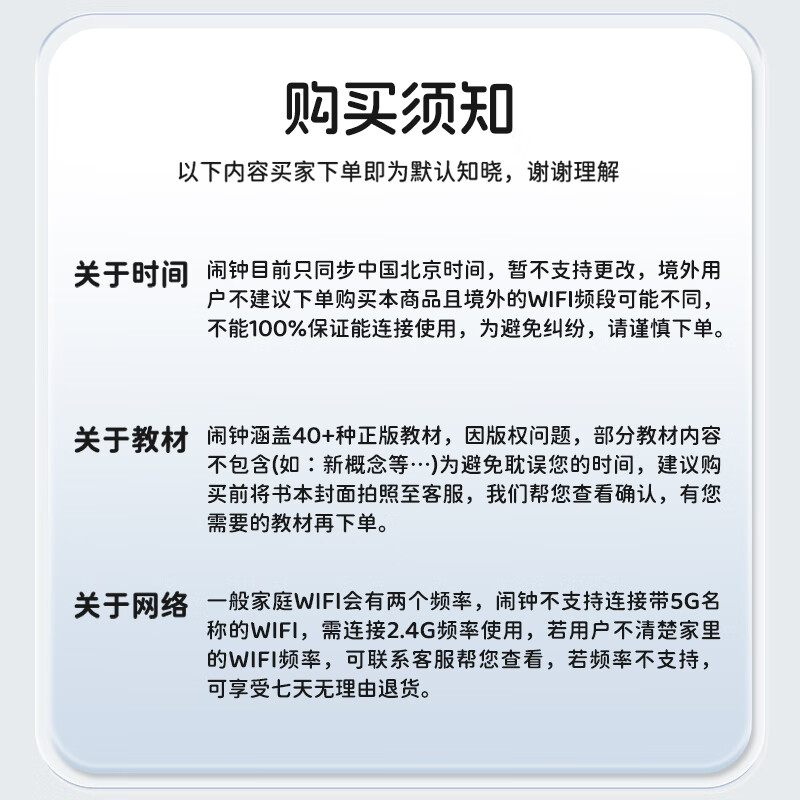 购买须知

以下内容买家下单即为默认知晓，谢谢理解

关于时间

闹钟目前只同步中国北京时间，暂不支持更改，境外用户不建议下单购买本商品且境外的WIFI频段可能不同，不能100%保证能连接使用，为避免纠纷，请谨慎下单。

关于教材

闹钟涵盖40+种正版教材，因版权问题，部分教材内容不包含(如：新概念等…)为避免耽误您的时间，建议购买前将书本封面拍照至客服，我们帮您查看确认，有您需要的教材再下单。

关于网络

一般家庭WIFI会有两个频率，闹钟不支持连接带5G名称的WIFI，需连接2.4G频率使用，若用户不清楚家里的WIFI频率，可联系客服帮您查看，若频率不支持，可享受七天无理由退货。